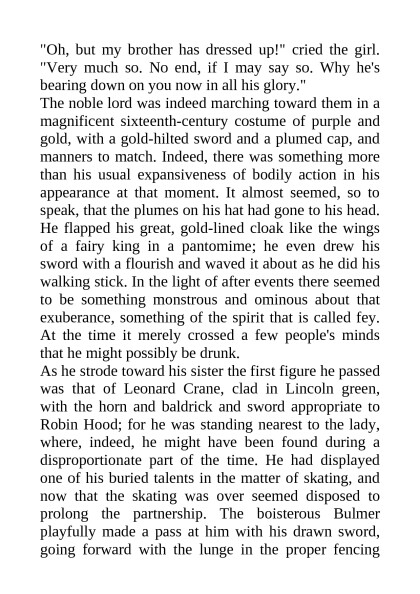 "Oh, but my brother has dressed up!" cried the girl. "Very much so. No end, if I may say so. Why he's bearing down on you now in all his glory."
The noble lord was indeed marching toward them in a magnificent sixteenth-century costume of purple and gold, with a gold-hilted sword and a plumed cap, and manners to match. Indeed, there was something more than his usual expansiveness of bodily action in his appearance at that moment. It almost seemed, so to speak, that the plumes on his hat had gone to his head. He flapped his great, gold-lined cloak like the wings of a fairy king in a pantomime; he even drew his sword with a flourish and waved it about as he did his walking stick. In the light of after events there seemed to be something monstrous and ominous about that exuberance, something of the spirit that is called fey. At the time it merely crossed a few people's minds that he might possibly be drunk.
As he strode toward his sister the first figure he passed was that of Leonard Crane, clad in Lincoln green, with the horn and baldrick and sword appropriate to Robin Hood; for he was standing nearest to the lady, where, indeed, he might have been found during a disproportionate part of the time. He had displayed one of his buried talents in the matter of skating, and now that the skating was over seemed disposed to prolong the partnership. The boisterous Bulmer playfully made a pass at him with his drawn sword, going forward with the lunge in the proper fencing